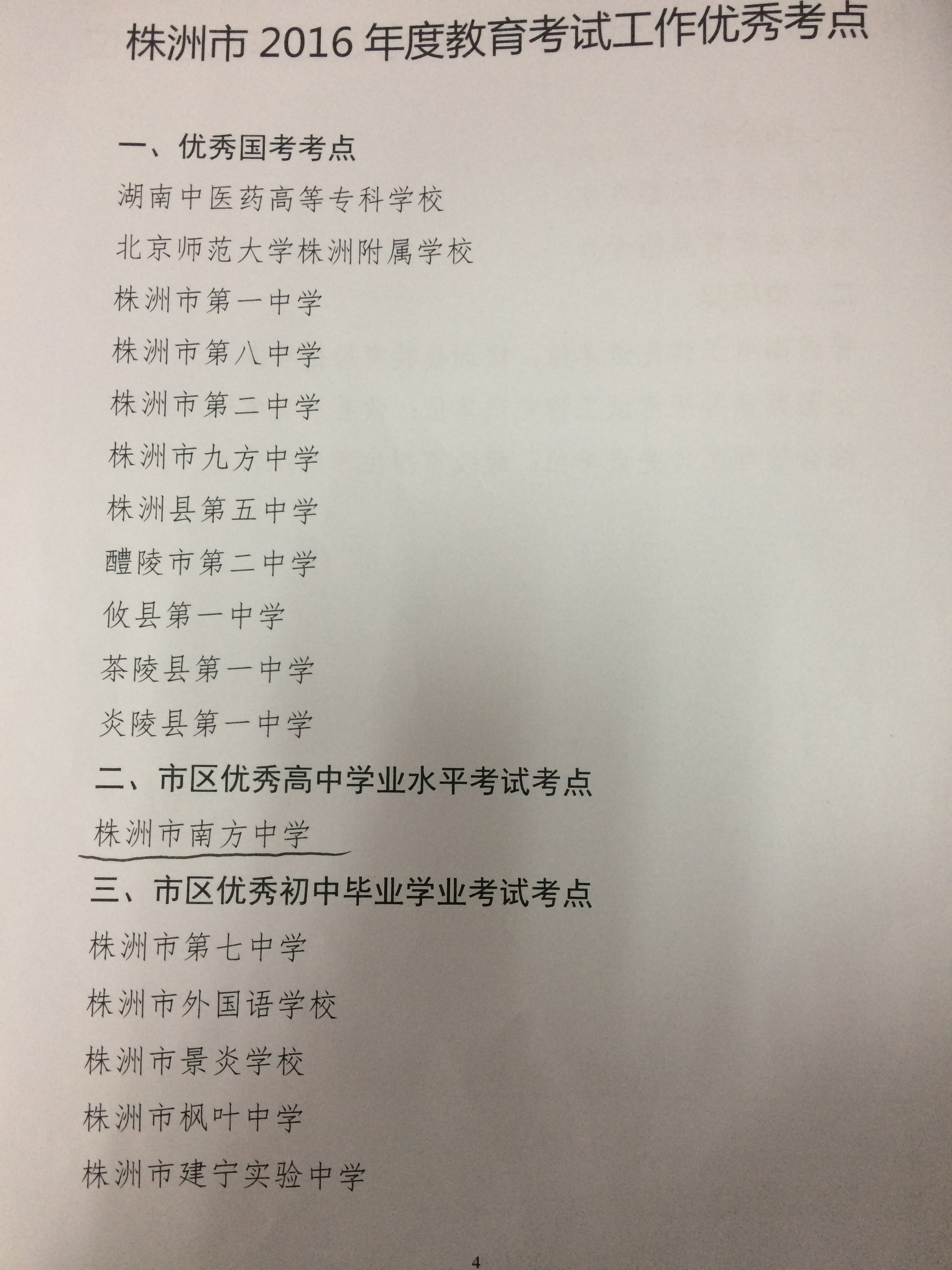 株洲市2016年度教育考试工作优秀考点

一、优秀国考考点

湖南中医药高等专科学校

北京师范大学株洲附属学校

株洲市第一中学

株洲市第八中学

株洲市第二中学

株洲市九方中学

株洲县第五中学

醴陵市第二中学

攸县第一中学

茶陵县第一中学

炎陵县第一中学

二、市区优秀高中学业水平考试考点

株洲市南方中学

三、市区优秀初中毕业学业考试考点

株洲市第七中学

株洲市外国语学校

株洲市景炎学校

株洲市枫叶中学

株洲市建宁实验中学

4